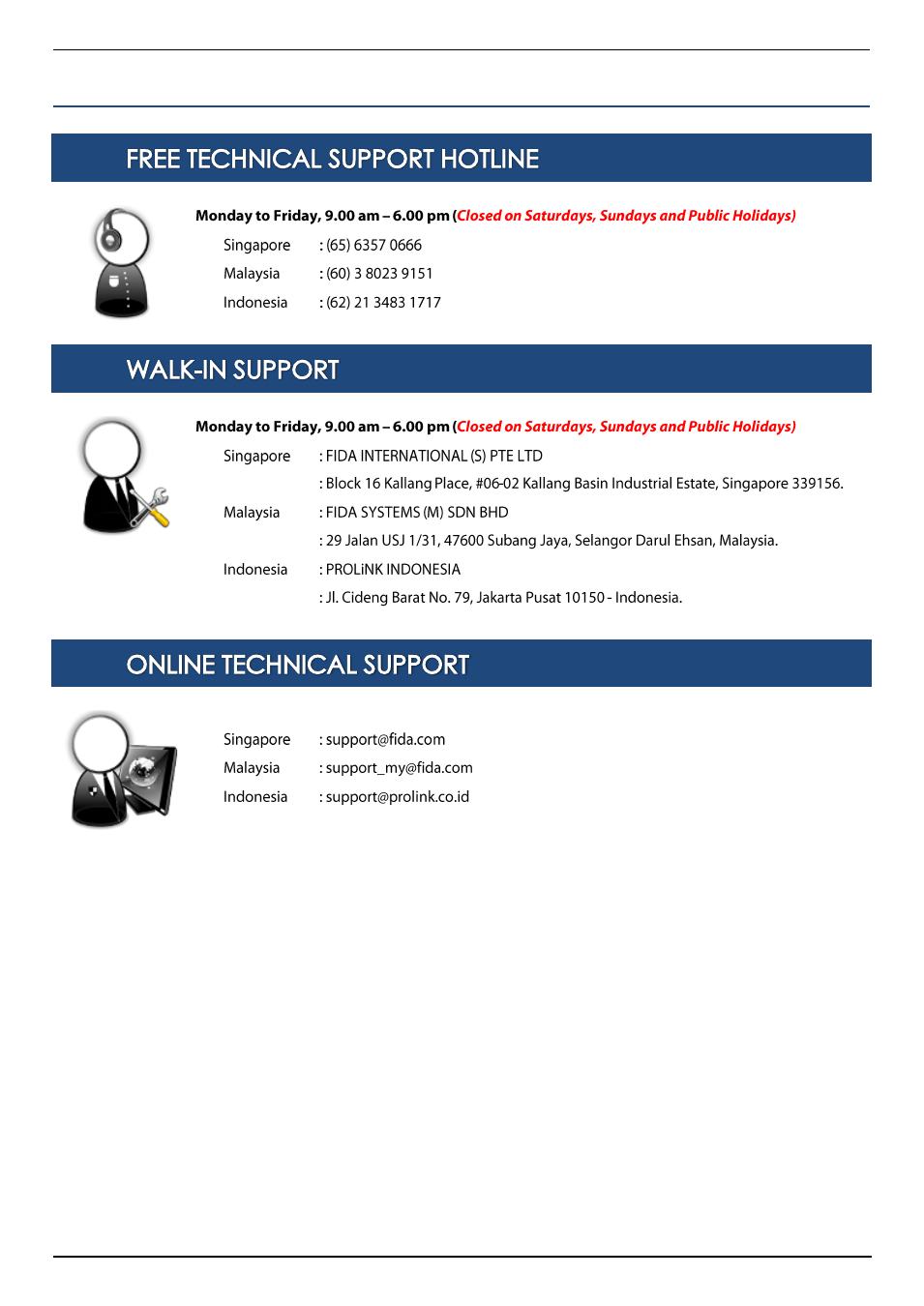 FREE TECHNICAL SUPPORT HOTLINE

Monday to Friday, 9.00 am – 6.00 pm (Closed on Saturdays, Sundays and Public Holidays)

Singapore : (65) 6357 0666
Malaysia : (60) 3 8023 9151
Indonesia : (62) 21 3483 1717

WALK-IN SUPPORT

Monday to Friday, 9.00 am – 6.00 pm (Closed on Saturdays, Sundays and Public Holidays)

Singapore : FIDA INTERNATIONAL (S) PTE LTD
: Block 16 Kallang Place, #06-02 Kallang Basin Industrial Estate, Singapore 339156.
Malaysia : FIDA SYSTEMS (M) SDN BHD
: 29 Jalan USJ 1/31, 47600 Subang Jaya, Selangor Darul Ehsan, Malaysia.
Indonesia : PROLiNK INDONESIA
: Jl. Cideng Barat No. 79, Jakarta Pusat 10150 - Indonesia.

ONLINE TECHNICAL SUPPORT

Singapore : support@fida.com
Malaysia : support_my@fida.com
Indonesia : support@prolink.co.id